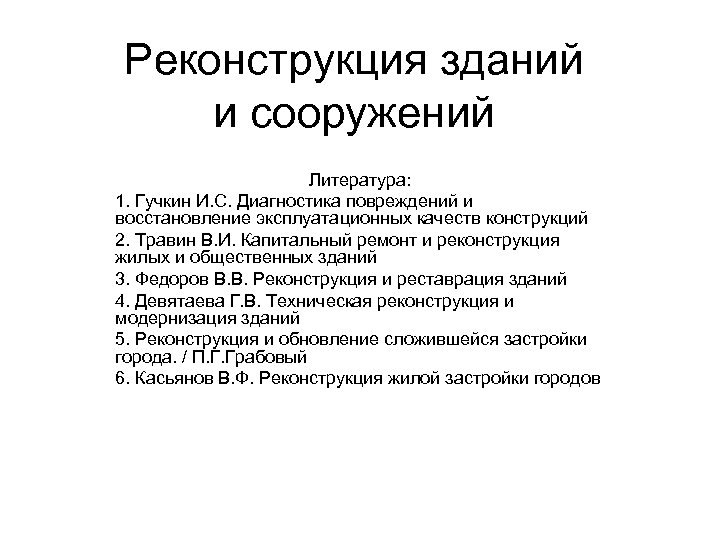 Реконструкция зданий и сооружений

Литература:

1. Гучкин И.С. Диагностика повреждений и восстановление эксплуатационных качеств конструкций

2. Травин В.И. Капитальный ремонт и реконструкция жилых и общественных зданий

3. Федоров В.В. Реконструкция и реставрация зданий

4. Девятаева Г.В. Техническая реконструкция и модернизация зданий

5. Реконструкция и обновление сложившейся застройки города. / П.Г.Грабовый

6. Касьянов В.Ф. Реконструкция жилой застройки городов